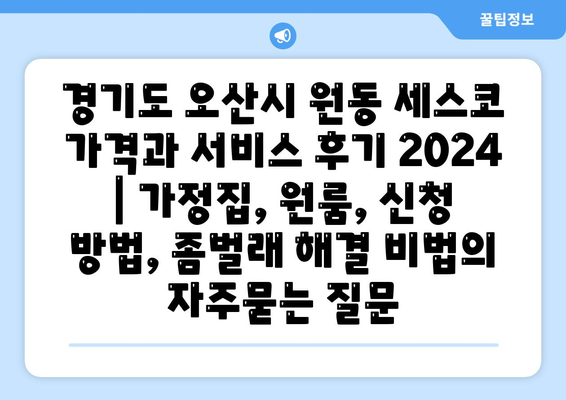 꿀팁정보

경기도 오산시 원동 세스코 가격과 서비스 후기 2024 | 가정집, 원룸, 신청 방법, 좀벌래 해결 비법의 자주묻는 질문